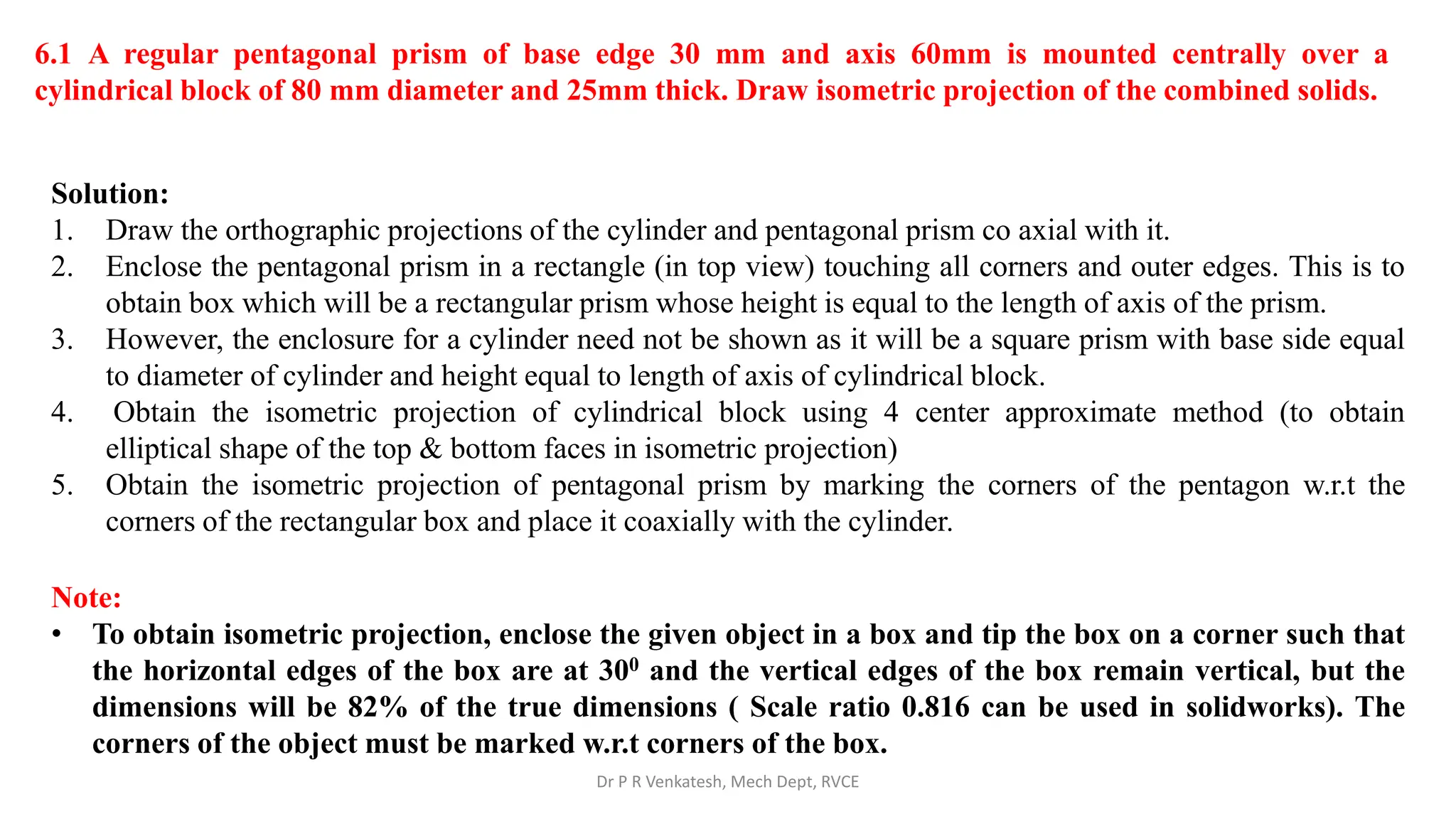 6.1 A regular pentagonal prism of base edge 30 mm and axis 60mm is mounted centrally over a cylindrical block of 80 mm diameter and 25mm thick. Draw isometric projection of the combined solids.

Solution:
1. Draw the orthographic projections of the cylinder and pentagonal prism co axial with it.
2. Enclose the pentagonal prism in a rectangle (in top view) touching all corners and outer edges. This is to obtain box which will be a rectangular prism whose height is equal to the length of axis of the prism.
3. However, the enclosure for a cylinder need not be shown as it will be a square prism with base side equal to diameter of cylinder and height equal to length of axis of cylindrical block.
4. Obtain the isometric projection of cylindrical block using 4 center approximate method (to obtain elliptical shape of the top & bottom faces in isometric projection)
5. Obtain the isometric projection of pentagonal prism by marking the corners of the pentagon w.r.t the corners of the rectangular box and place it coaxially with the cylinder.

Note:
• To obtain isometric projection, enclose the given object in a box and tip the box on a corner such that the horizontal edges of the box are at $30^0$ and the vertical edges of the box remain vertical, but the dimensions will be 82% of the true dimensions ( Scale ratio 0.816 can be used in solidworks). The corners of the object must be marked w.r.t corners of the box.

Dr P R Venkatesh, Mech Dept, RVCE